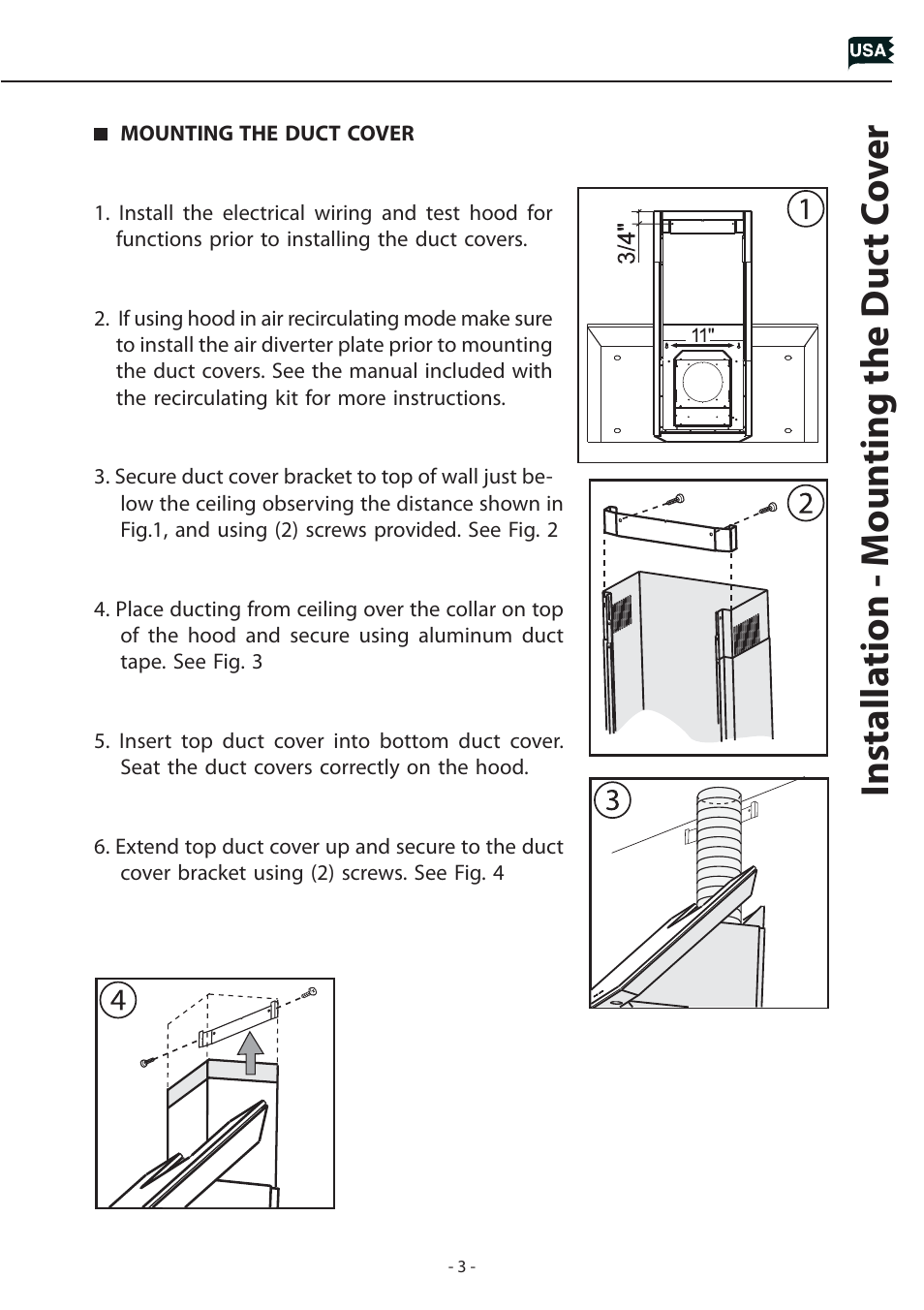 USA

Installation - Mounting the Duct Cover

MOUNTING THE DUCT COVER

1. Install the electrical wiring and test hood for functions prior to installing the duct covers.

2. If using hood in air recirculating mode make sure to install the air diverter plate prior to mounting the duct covers. See the manual included with the recirculating kit for more instructions.

3. Secure duct cover bracket to top of wall just below the ceiling observing the distance shown in Fig.1, and using (2) screws provided. See Fig. 2

4. Place ducting from ceiling over the collar on top of the hood and secure using aluminum duct tape. See Fig. 3

5. Insert top duct cover into bottom duct cover. Seat the duct covers correctly on the hood.

6. Extend top duct cover up and secure to the duct cover bracket using (2) screws. See Fig. 4

1

3/4"

11"

2

3

4

- 3 -